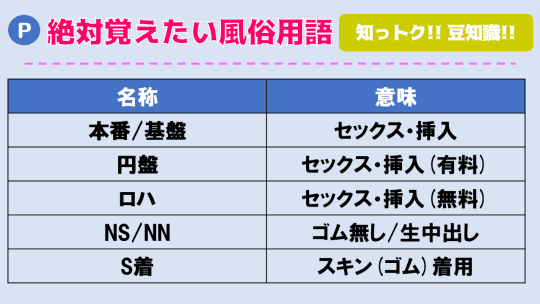 P 絶対覚えたい風俗用語

知っトク!! 豆知識!!

| 名称 | 意味 |
|---|---|
| 本番/基盤 | セックス・挿入 |
| 円盤 | セックス・挿入（有料） |
| ロハ | セックス・挿入（無料） |
| NS/NN | ゴム無し/生中出し |
| S着 | スキン（ゴム）着用 |